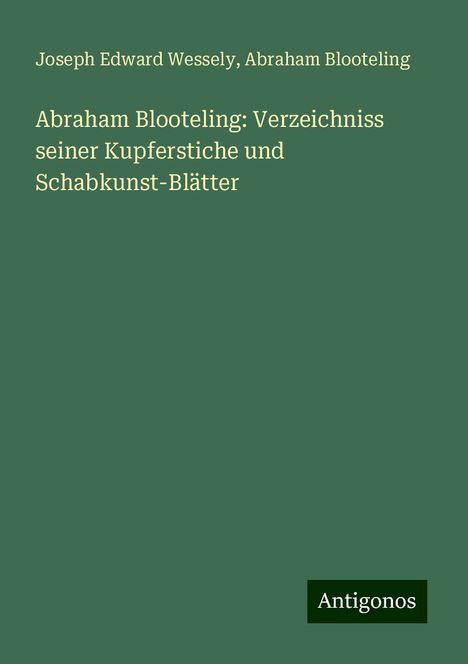 Joseph Edward Wessely, Abraham Blooteling

Abraham Blooteling: Verzeichniss seiner Kupferstiche und Schabkunst-Blätter

Antigonos